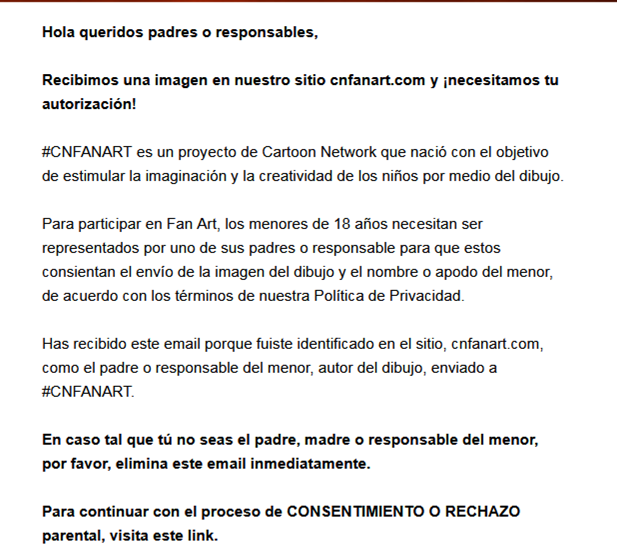 Hola queridos padres o responsables,

Recibimos una imagen en nuestro sitio cnfanart.com y ¡necesitamos tu autorización!

#CNFANART es un proyecto de Cartoon Network que nació con el objetivo de estimular la imaginación y la creatividad de los niños por medio del dibujo.

Para participar en Fan Art, los menores de 18 años necesitan ser representados por uno de sus padres o responsable para que estos consientan el envío de la imagen del dibujo y el nombre o apodo del menor, de acuerdo con los términos de nuestra Política de Privacidad.

Has recibido este email porque fuiste identificado en el sitio, cnfanart.com, como el padre o responsable del menor, autor del dibujo, enviado a #CNFANART.

En caso tal que tú no seas el padre, madre o responsable del menor, por favor, elimina este email inmediatamente.

Para continuar con el proceso de CONSENTIMIENTO O RECHAZO parental, visita este link.